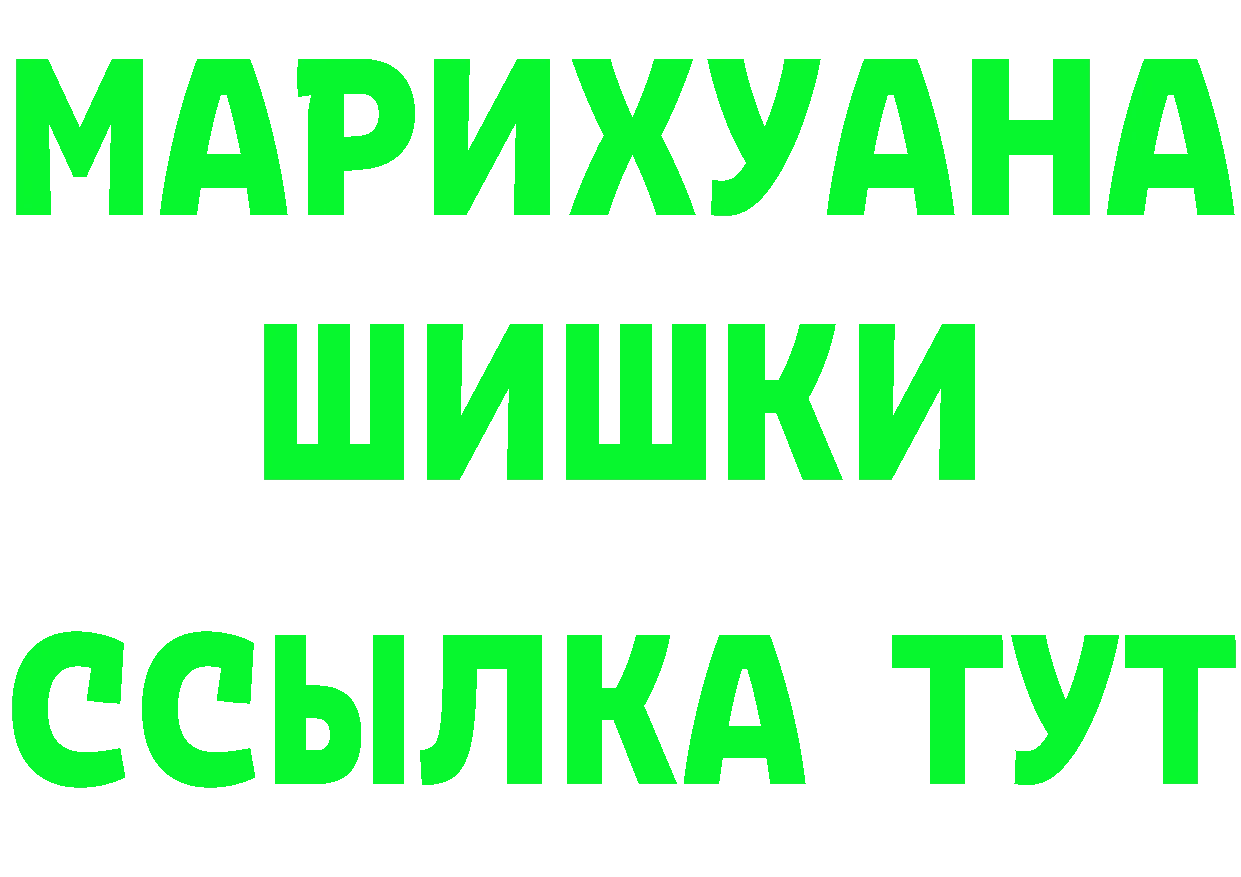 МАРИХУАНА
ШИШКИ
ССЫЛКА ТУТ